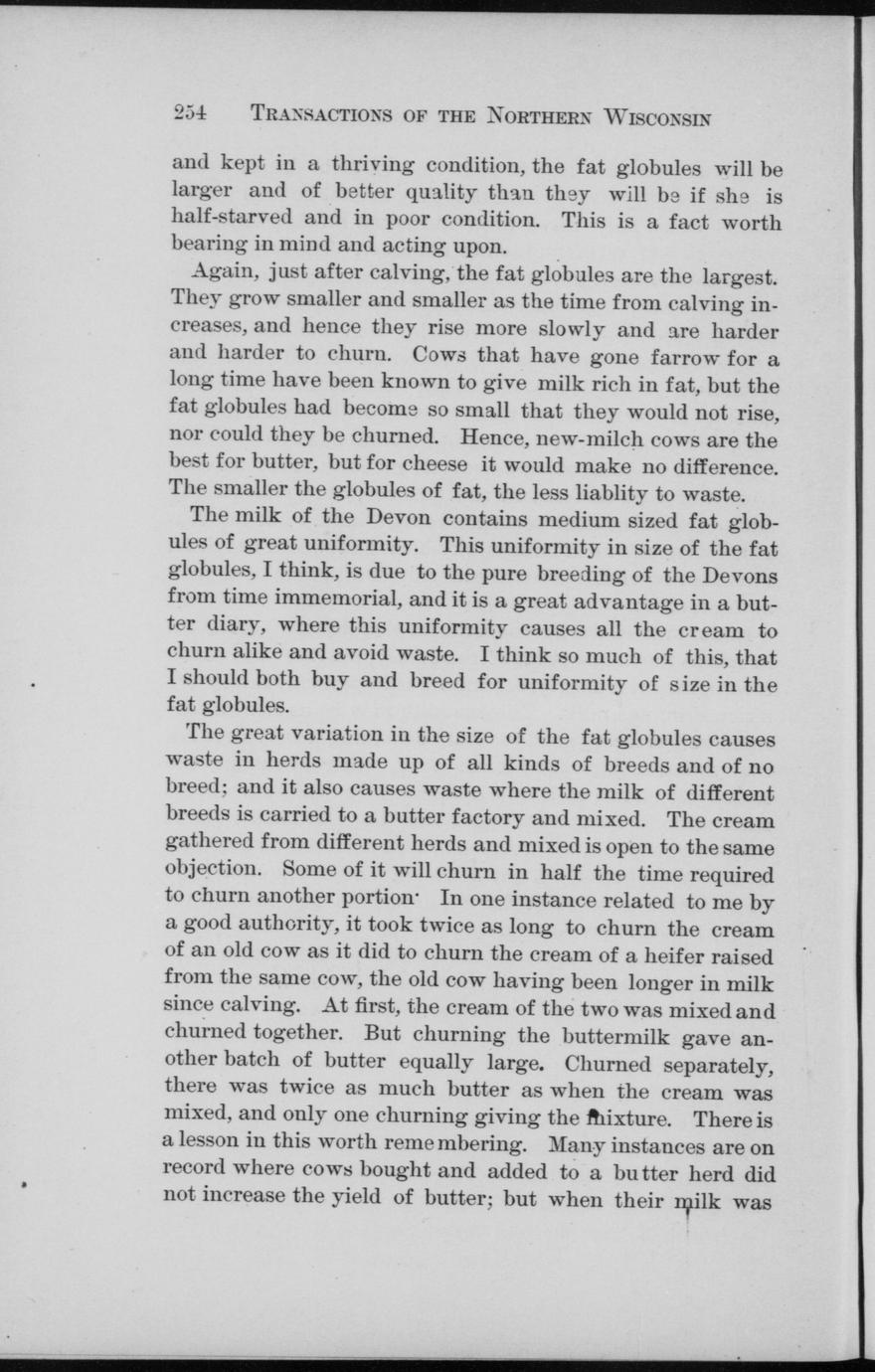 254 TRANSACTIONS OF THE NORTHERN WISCONSIN

and kept in a thriving condition, the fat globules will be larger and of better quality than they will be if she is half-starved and in poor condition. This is a fact worth bearing in mind and acting upon.

Again, just after calving, the fat globules are the largest. They grow smaller and smaller as the time from calving increases, and hence they rise more slowly and are harder and harder to churn. Cows that have gone farrow for a long time have been known to give milk rich in fat, but the fat globules had become so small that they would not rise, nor could they be churned. Hence, new-milch cows are the best for butter, but for cheese it would make no difference. The smaller the globules of fat, the less liablity to waste.

The milk of the Devon contains medium sized fat globules of great uniformity. This uniformity in size of the fat globules, I think, is due to the pure breeding of the Devons from time immemorial, and it is a great advantage in a butter diary, where this uniformity causes all the cream to churn alike and avoid waste. I think so much of this, that I should both buy and breed for uniformity of size in the fat globules.

The great variation in the size of the fat globules causes waste in herds made up of all kinds of breeds and of no breed; and it also causes waste where the milk of different breeds is carried to a butter factory and mixed. The cream gathered from different herds and mixed is open to the same objection. Some of it will churn in half the time required to churn another portion· In one instance related to me by a good authority, it took twice as long to churn the cream of an old cow as it did to churn the cream of a heifer raised from the same cow, the old cow having been longer in milk since calving. At first, the cream of the two was mixed and churned together. But churning the buttermilk gave another batch of butter equally large. Churned separately, there was twice as much butter as when the cream was mixed, and only one churning giving the mixture. There is a lesson in this worth remembering. Many instances are on record where cows bought and added to a butter herd did not increase the yield of butter; but when their milk was